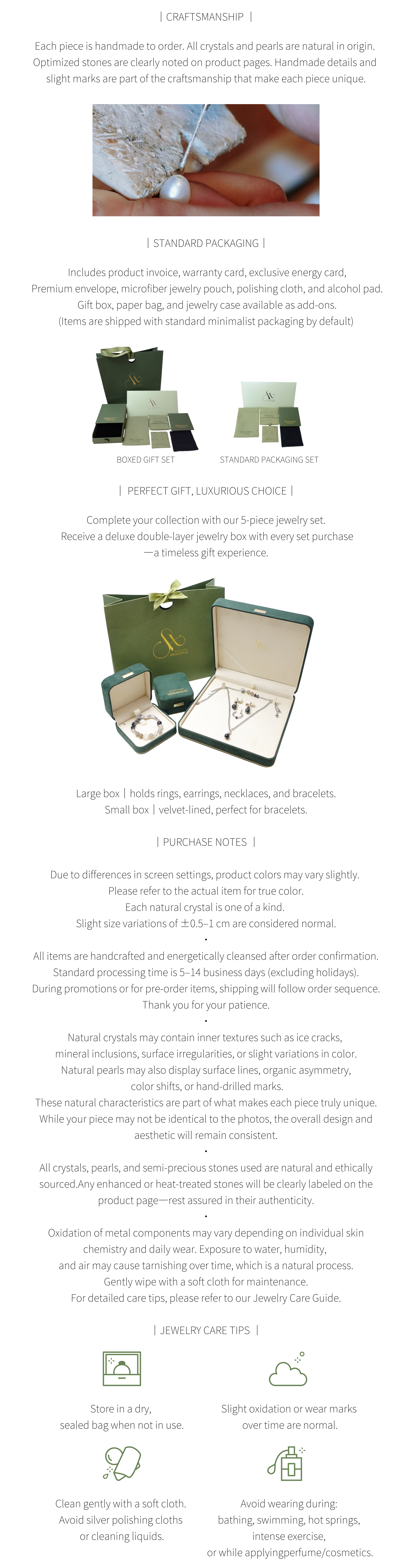 | CRAFTSMANSHIP |

Each piece is handmade to order. All crystals and pearls are natural in origin. Optimized stones are clearly noted on product pages. Handmade details and slight marks are part of the craftsmanship that make each piece unique.

| STANDARD PACKAGING |

Includes product invoice, warranty card, exclusive energy card, Premium envelope, microfiber jewelry pouch, polishing cloth, and alcohol pad. Gift box, paper bag, and jewelry case available as add-ons. (Items are shipped with standard minimalist packaging by default)

BOXED GIFT SET

STANDARD PACKAGING SET

| PERFECT GIFT, LUXURIOUS CHOICE |

Complete your collection with our 5-piece jewelry set. Receive a deluxe double-layer jewelry box with every set purchase —a timeless gift experience.

Large box | holds rings, earrings, necklaces, and bracelets.
Small box | velvet-lined, perfect for bracelets.

| PURCHASE NOTES |

Due to differences in screen settings, product colors may vary slightly. Please refer to the actual item for true color. Each natural crystal is one of a kind. Slight size variations of ±0.5–1 cm are considered normal.

•

All items are handcrafted and energetically cleansed after order confirmation. Standard processing time is 5–14 business days (excluding holidays). During promotions or for pre-order items, shipping will follow order sequence. Thank you for your patience.

•

Natural crystals may contain inner textures such as ice cracks, mineral inclusions, surface irregularities, or slight variations in color. Natural pearls may also display surface lines, organic asymmetry, color shifts, or hand-drilled marks. These natural characteristics are part of what makes each piece truly unique. While your piece may not be identical to the photos, the overall design and aesthetic will remain consistent.

•

All crystals, pearls, and semi-precious stones used are natural and ethically sourced.Any enhanced or heat-treated stones will be clearly labeled on the product page—rest assured in their authenticity.

•

Oxidation of metal components may vary depending on individual skin chemistry and daily wear. Exposure to water, humidity, and air may cause tarnishing over time, which is a natural process. Gently wipe with a soft cloth for maintenance. For detailed care tips, please refer to our Jewelry Care Guide.

| JEWELRY CARE TIPS |

Store in a dry, sealed bag when not in use.

Slight oxidation or wear marks over time are normal.

Clean gently with a soft cloth. Avoid silver polishing cloths or cleaning liquids.

Avoid wearing during: bathing, swimming, hot springs, intense exercise, or while applyingperfume/cosmetics.